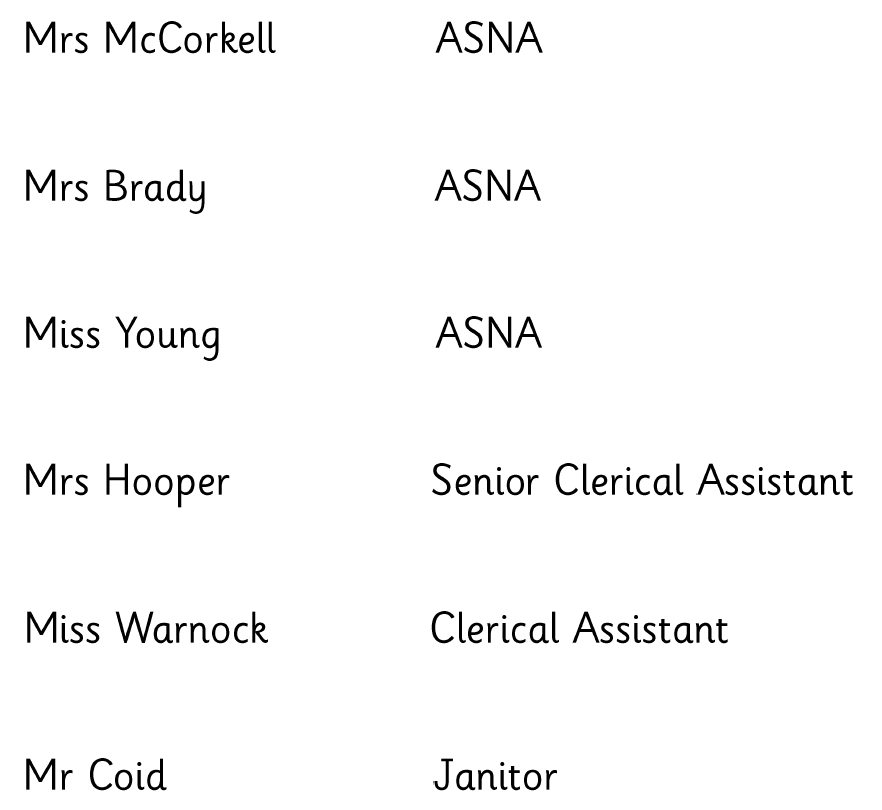 Mrs McCorkell ASNA

Mrs Brady ASNA

Miss Young ASNA

Mrs Hooper Senior Clerical Assistant

Miss Warnock Clerical Assistant

Mr Coid Janitor